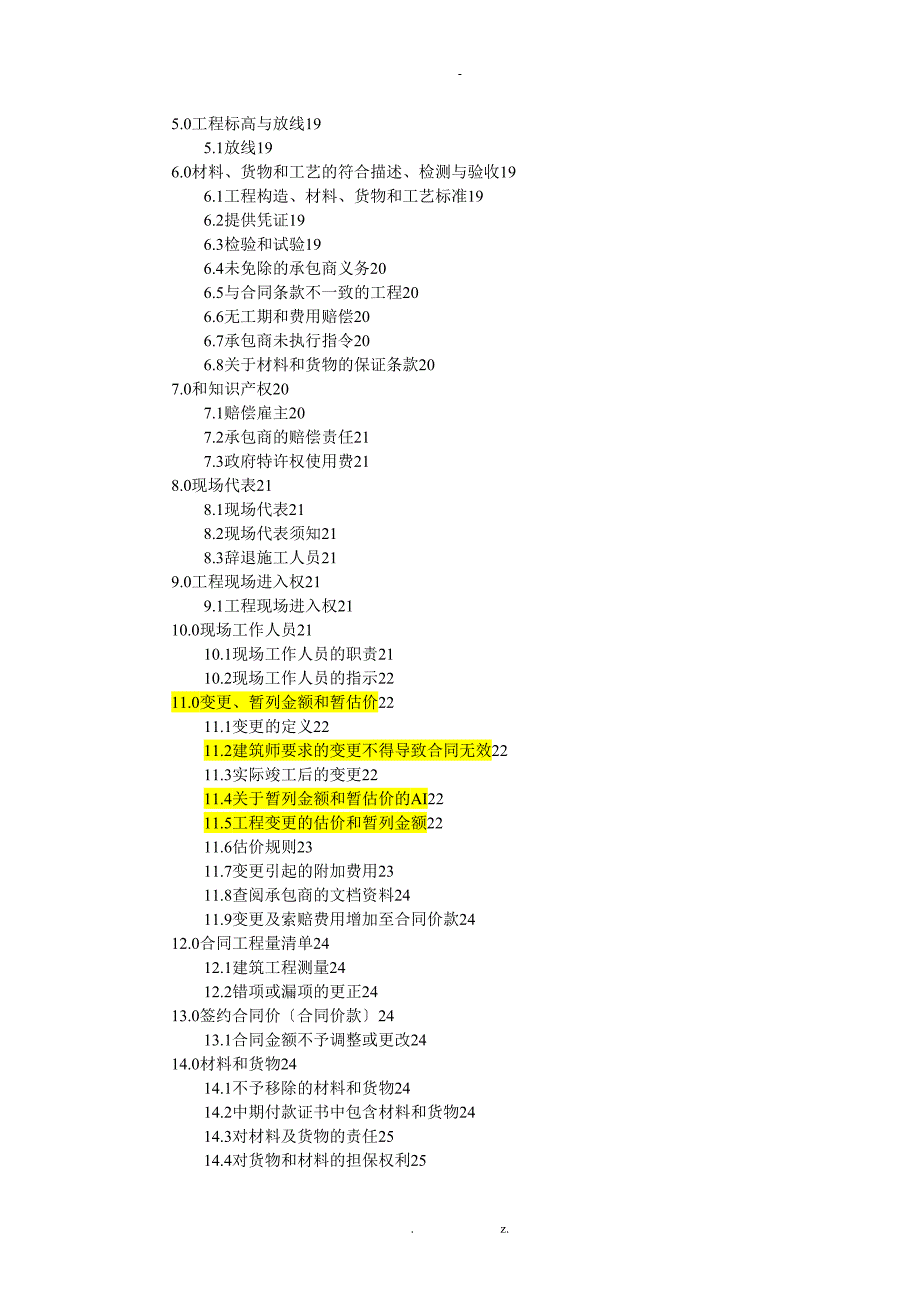 -

5.0工程标高与放线19
5.1放线19
6.0材料、货物和工艺的符合描述、检测与验收19
6.1工程构造、材料、货物和工艺标准19
6.2提供凭证19
6.3检验和试验19
6.4未免除的承包商义务20
6.5与合同条款不一致的工程20
6.6无工期和费用赔偿20
6.7承包商未执行指令20
6.8关于材料和货物的保证条款20
7.0和知识产权20
7.1赔偿雇主20
7.2承包商的赔偿责任21
7.3政府特许权使用费21
8.0现场代表21
8.1现场代表21
8.2现场代表须知21
8.3辞退施工人员21
9.0工程现场进入权21
9.1工程现场进入权21
10.0现场工作人员21
10.1现场工作人员的职责21
10.2现场工作人员的指示22
11.0变更、暂列金额和暂估价22
11.1变更的定义22
11.2建筑师要求的变更不得导致合同无效22
11.3实际竣工后的变更22
11.4关于暂列金额和暂估价的AI22
11.5工程变更的估价和暂列金额22
11.6估价规则23
11.7变更引起的附加费用23
11.8查阅承包商的文档资料24
11.9变更及索赔费用增加至合同价款24
12.0合同工程量清单24
12.1建筑工程测量24
12.2错项或漏项的更正24
13.0签约合同价〔合同价款〕24
13.1合同金额不予调整或更改24
14.0材料和货物24
14.1不予移除的材料和货物24
14.2中期付款证书中包含材料和货物24
14.3对材料及货物的责任25
14.4对货物和材料的担保权利25

. z.